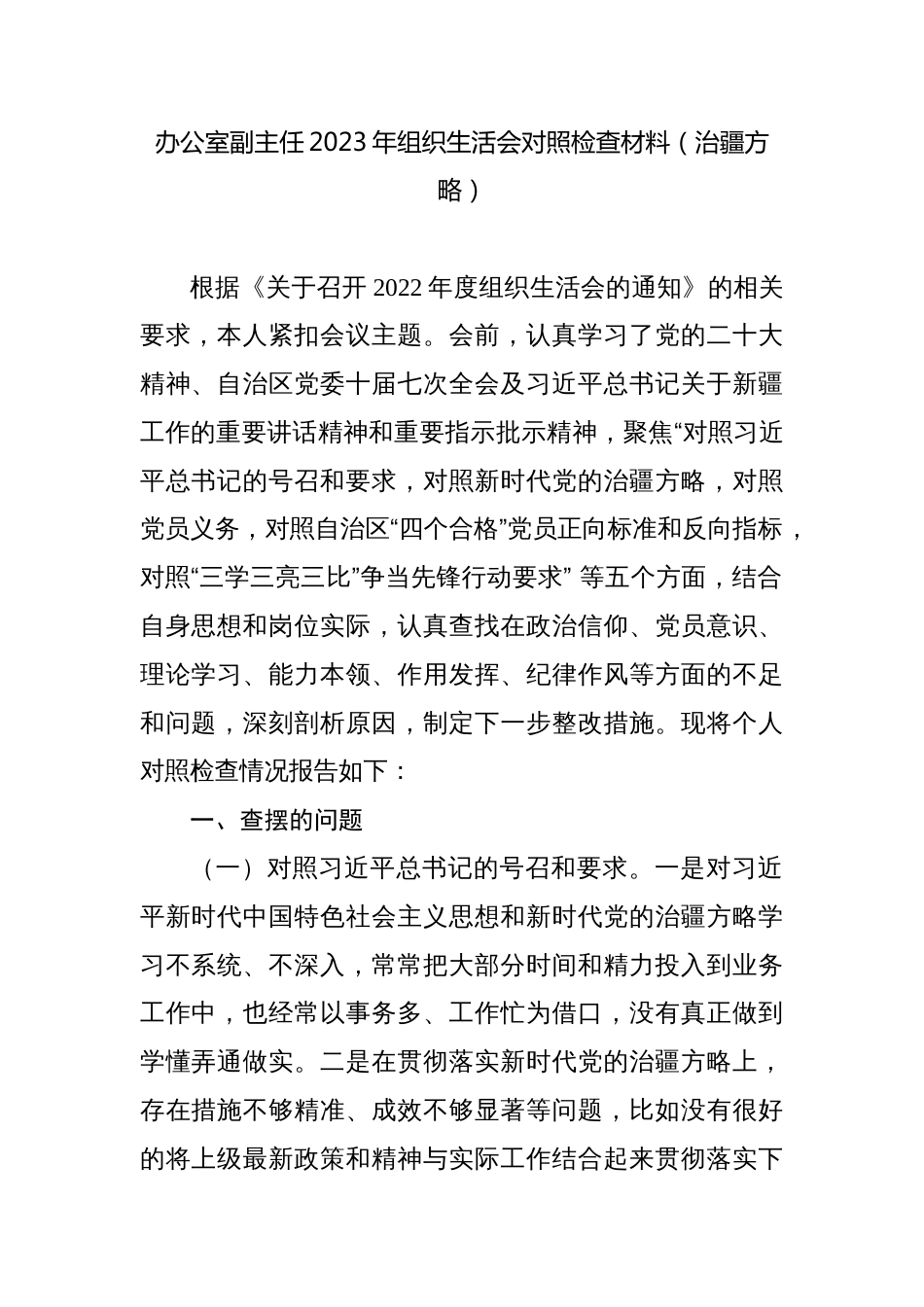 办公室副主任 2023 年组织生活会对照检查材料（治疆方略）

根据《关于召开 2022 年度组织生活会的通知》的相关要求，本人紧扣会议主题。会前，认真学习了党的二十大精神、自治区党委十届七次全会及习近平总书记关于新疆工作的重要讲话精神和重要指示批示精神，聚焦“对照习近平总书记的号召和要求，对照新时代党的治疆方略，对照党员义务，对照自治区“四个合格”党员正向标准和反向指标，对照“三学三亮三比”争当先锋行动要求” 等五个方面，结合自身思想和岗位实际，认真查找在政治信仰、党员意识、理论学习、能力本领、作用发挥、纪律作风等方面的不足和问题，深刻剖析原因，制定下一步整改措施。现将个人对照检查情况报告如下：

一、查摆的问题

（一）对照习近平总书记的号召和要求。一是对习近平新时代中国特色社会主义思想和新时代党的治疆方略学习不系统、不深入，常常把大部分时间和精力投入到业务工作中，也经常以事务多、工作忙为借口，没有真正做到学懂弄通做实。二是在贯彻落实新时代党的治疆方略上，存在措施不够精准、成效不够显著等问题，比如没有很好的将上级最新政策和精神与实际工作结合起来贯彻落实下